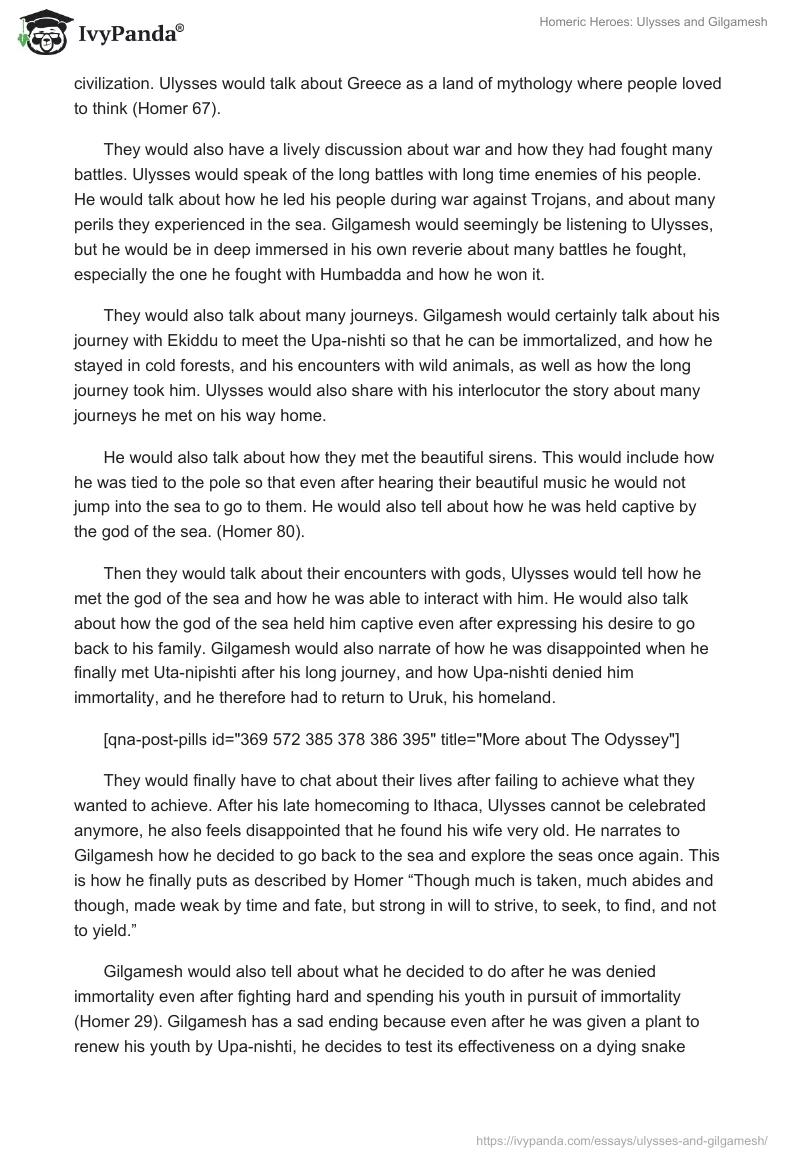 IvyPanda®

Homeric Heroes: Ulysses and Gilgamesh

civilization. Ulysses would talk about Greece as a land of mythology where people loved to think (Homer 67).

They would also have a lively discussion about war and how they had fought many battles. Ulysses would speak of the long battles with long time enemies of his people. He would talk about how he led his people during war against Trojans, and about many perils they experienced in the sea. Gilgamesh would seemingly be listening to Ulysses, but he would be in deep immersed in his own reverie about many battles he fought, especially the one he fought with Humbadda and how he won it.

They would also talk about many journeys. Gilgamesh would certainly talk about his journey with Ekiddu to meet the Upa-nishti so that he can be immortalized, and how he stayed in cold forests, and his encounters with wild animals, as well as how the long journey took him. Ulysses would also share with his interlocutor the story about many journeys he met on his way home.

He would also talk about how they met the beautiful sirens. This would include how he was tied to the pole so that even after hearing their beautiful music he would not jump into the sea to go to them. He would also tell about how he was held captive by the god of the sea. (Homer 80).

Then they would talk about their encounters with gods, Ulysses would tell how he met the god of the sea and how he was able to interact with him. He would also talk about how the god of the sea held him captive even after expressing his desire to go back to his family. Gilgamesh would also narrate of how he was disappointed when he finally met Uta-nipishti after his long journey, and how Upa-nishti denied him immortality, and he therefore had to return to Uruk, his homeland.

[qna-post-pills id="369 572 385 378 386 395" title="More about The Odyssey"]

They would finally have to chat about their lives after failing to achieve what they wanted to achieve. After his late homecoming to Ithaca, Ulysses cannot be celebrated anymore, he also feels disappointed that he found his wife very old. He narrates to Gilgamesh how he decided to go back to the sea and explore the seas once again. This is how he finally puts as described by Homer “Though much is taken, much abides and though, made weak by time and fate, but strong in will to strive, to seek, to find, and not to yield.”

Gilgamesh would also tell about what he decided to do after he was denied immortality even after fighting hard and spending his youth in pursuit of immortality (Homer 29). Gilgamesh has a sad ending because even after he was given a plant to renew his youth by Upa-nishti, he decides to test its effectiveness on a dying snake

https://ivypanda.com/essays/ulysses-and-gilgamesh/